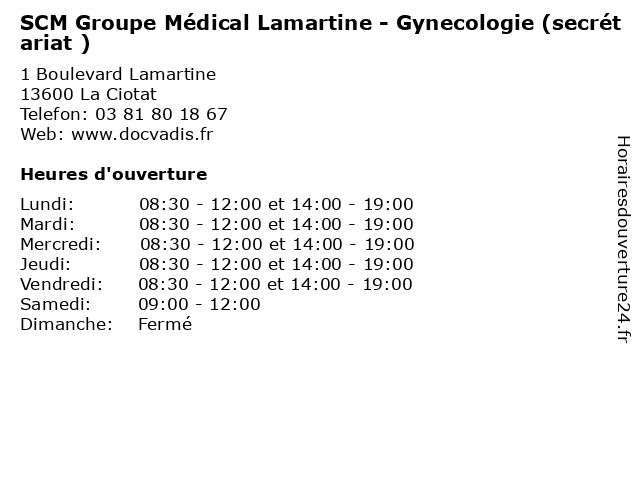 SCM Groupe Médical Lamartine - Gynecologie (secrétariat )

1 Boulevard Lamartine
13600 La Ciotat
Telefon: 03 81 80 18 67
Web: www.docvadis.fr

Heures d'ouverture

| | |
|---|---|
| Lundi: | 08:30 - 12:00 et 14:00 - 19:00 |
| Mardi: | 08:30 - 12:00 et 14:00 - 19:00 |
| Mercredi: | 08:30 - 12:00 et 14:00 - 19:00 |
| Jeudi: | 08:30 - 12:00 et 14:00 - 19:00 |
| Vendredi: | 08:30 - 12:00 et 14:00 - 19:00 |
| Samedi: | 09:00 - 12:00 |
| Dimanche: | Fermé |

Horairesdouverture24.fr